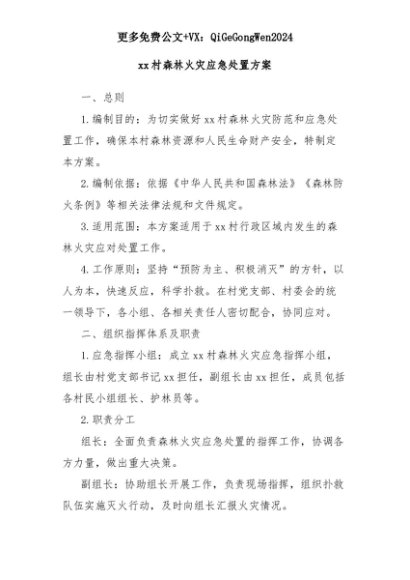 更多免费公文+VX：QiGeGongWen2024

xx村森林火灾应急处置方案

一、总则

1.编制目的：为切实做好xx村森林火灾防范和应急处置工作，确保本村森林资源和人民生命财产安全，特制定本方案。

2.编制依据：依据《中华人民共和国森林法》《森林防火条例》等相关法律法规和文件规定。

3.适用范围：本方案适用于xx村行政区域内发生的森林火灾应对处置工作。

4.工作原则：坚持“预防为主、积极消灭”的方针，以人为本，快速反应，科学扑救。在村党支部、村委会的统一领导下，各小组、各相关责任人密切配合，协同应对。

二、组织指挥体系及职责

1.应急指挥小组：成立xx村森林火灾应急指挥小组，组长由村党支部书记xx担任，副组长由xx担任，成员包括各村民小组组长、护林员等。

2.职责分工

组长：全面负责森林火灾应急处置的指挥工作，协调各方力量，做出重大决策。

副组长：协助组长开展工作，负责现场指挥，组织扑救队伍实施灭火行动，及时向组长汇报火灾情况。